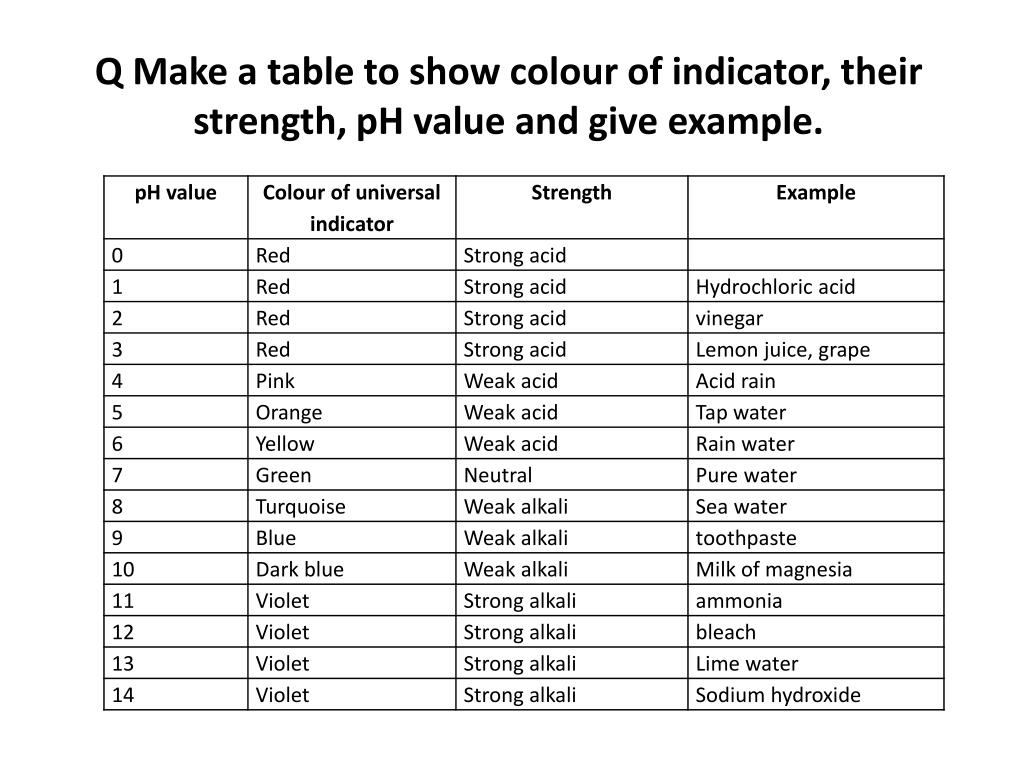 Q Make a table to show colour of indicator, their strength, pH value and give example.

| pH value | Colour of universal indicator | Strength | Example |
|---|---|---|---|
| 0 | Red | Strong acid | |
| 1 | Red | Strong acid | Hydrochloric acid |
| 2 | Red | Strong acid | vinegar |
| 3 | Red | Strong acid | Lemon juice, grape |
| 4 | Pink | Weak acid | Acid rain |
| 5 | Orange | Weak acid | Tap water |
| 6 | Yellow | Weak acid | Rain water |
| 7 | Green | Neutral | Pure water |
| 8 | Turquoise | Weak alkali | Sea water |
| 9 | Blue | Weak alkali | toothpaste |
| 10 | Dark blue | Weak alkali | Milk of magnesia |
| 11 | Violet | Strong alkali | ammonia |
| 12 | Violet | Strong alkali | bleach |
| 13 | Violet | Strong alkali | Lime water |
| 14 | Violet | Strong alkali | Sodium hydroxide |